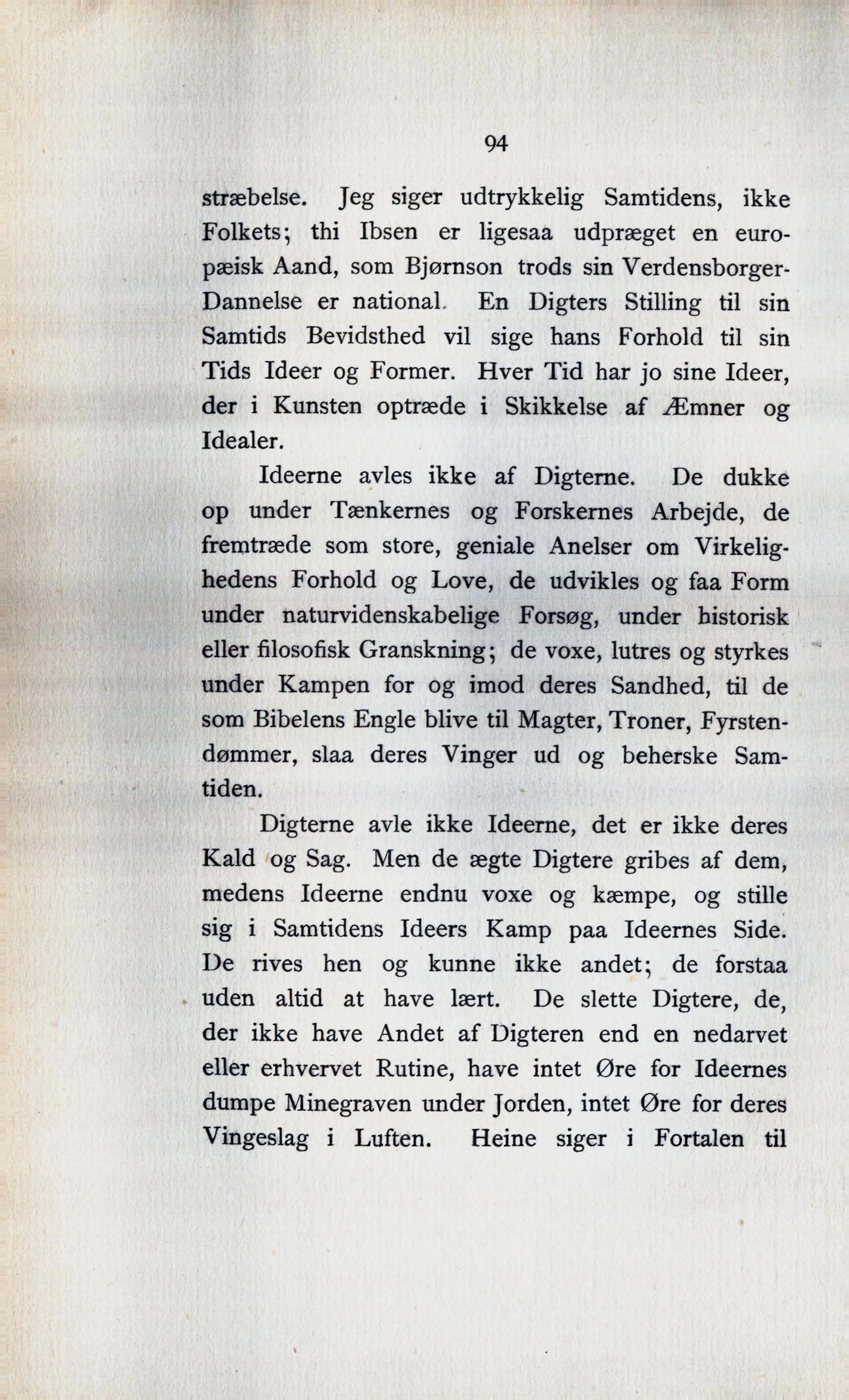 94

stræbelse. Jeg siger udtrykkelig Samtidens, ikke Folkets; thi Ibsen er ligesaa udpræget en europæisk Aand, som Bjørnson trods sin Verdensborger-Dannelse er national. En Digters Stilling til sin Samtids Bevidsthed vil sige hans Forhold til sin Tids Ideer og Former. Hver Tid har jo sine Ideer, der i Kunsten optræde i Skikkelse af Æmner og Idealer.

Ideerne avles ikke af Digterne. De dukke op under Tænkernes og Forskernes Arbejde, de fremtræde som store, geniale Anelser om Virkelighedens Forhold og Love, de udvikles og faa Form under naturvidenskabelige Forsøg, under historisk eller filosofisk Granskning; de voxe, lutres og styrkes under Kampen for og imod deres Sandhed, til de som Bibelens Engle blive til Magter, Troner, Fyrstendømmer, slaa deres Vinger ud og beherske Samtiden.

Digterne avle ikke Ideerne, det er ikke deres Kald og Sag. Men de ægte Digtere gribes af dem, medens Ideerne endnu voxe og kæmpe, og stille sig i Samtidens Ideers Kamp paa Ideernes Side. De rives hen og kunne ikke andet; de forstaa uden altid at have lært. De slette Digtere, de, der ikke have Andet af Digteren end en nedarvet eller erhvervet Rutine, have intet Øre for Ideernes dumpe Minegraven under Jorden, intet Øre for deres Vingeslag i Luften. Heine siger i Fortalen til